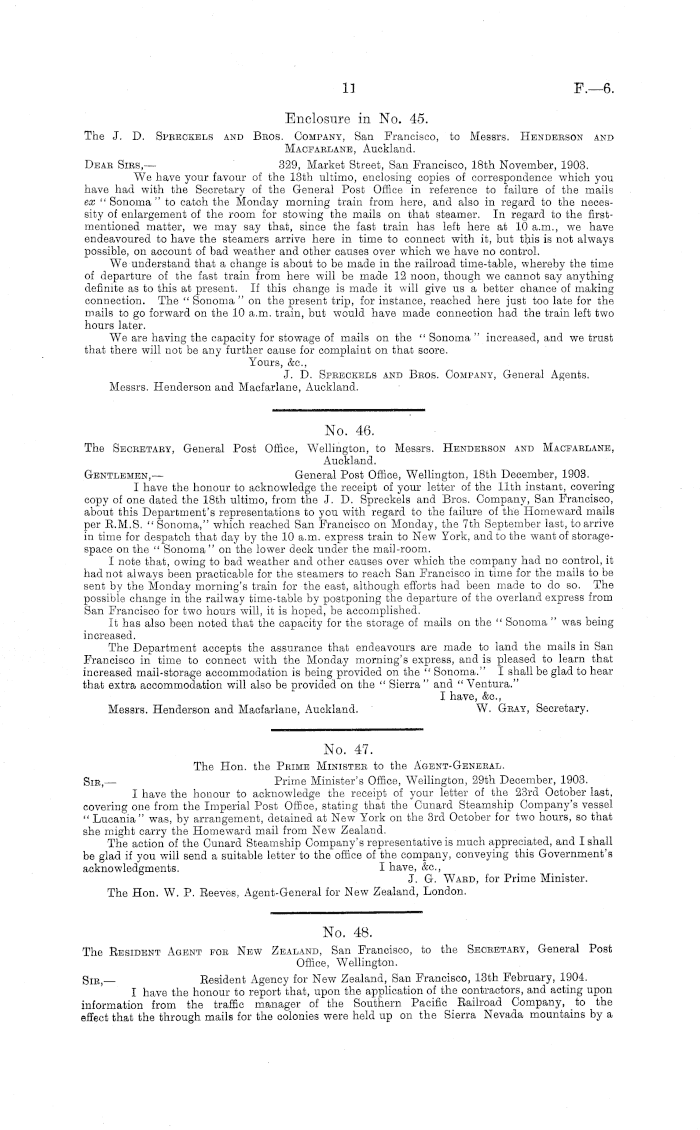 11 F.—6.

Enclosure in No. 45.

The J. D. Spreckels and Bros. Company, San Francisco, to Messrs. Henderson and Macfarlane, Auckland.

Dear Sirs,— 329, Market Street, San Francisco, 18th November, 1903.

We have your favour of the 13th ultimo, enclosing copies of correspondence which you have had with the Secretary of the General Post Office in reference to failure of the mails ex "Sonoma" to catch the Monday morning train from here, and also in regard to the necessity of enlargement of the room for stowing the mails on that steamer. In regard to the first-mentioned matter, we may say that, since the fast train has left here at 10 a.m., we have endeavoured to have the steamers arrive here in time to connect with it, but this is not always possible, on account of bad weather and other causes over which we have no control.

We understand that a change is about to be made in the railroad time-table, whereby the time of departure of the fast train from here will be made 12 noon, though we cannot say anything definite as to this at present. If this change is made it will give us a better chance of making connection. The "Sonoma" on the present trip, for instance, reached here just too late for the mails to go forward on the 10 a.m. train, but would have made connection had the train left two hours later.

We are having the capacity for stowage of mails on the "Sonoma" increased, and we trust that there will not be any further cause for complaint on that score.

Yours, &c.,
J. D. Spreckels and Bros. Company, General Agents.

Messrs. Henderson and Macfarlane, Auckland.

No. 46.

The Secretary, General Post Office, Wellington, to Messrs. Henderson and Macfarlane, Auckland.

Gentlemen,— General Post Office, Wellington, 18th December, 1903.

I have the honour to acknowledge the receipt of your letter of the 11th instant, covering copy of one dated the 18th ultimo, from the J. D. Spreckels and Bros. Company, San Francisco, about this Department's representations to you with regard to the failure of the Homeward mails per R.M.S. "Sonoma," which reached San Francisco on Monday, the 7th September last, to arrive in time for despatch that day by the 10 a.m. express train to New York, and to the want of storage-space on the "Sonoma" on the lower deck under the mail-room.

I note that, owing to bad weather and other causes over which the company had no control, it had not always been practicable for the steamers to reach San Francisco in time for the mails to be sent by the Monday morning's train for the east, although efforts had been made to do so. The possible change in the railway time-table by postponing the departure of the overland express from San Francisco for two hours will, it is hoped, be accomplished.

It has also been noted that the capacity for the storage of mails on the "Sonoma" was being increased.

The Department accepts the assurance that endeavours are made to land the mails in San Francisco in time to connect with the Monday morning's express, and is pleased to learn that increased mail-storage accommodation is being provided on the "Sonoma." I shall be glad to hear that extra accommodation will also be provided on the "Sierra" and "Ventura."

I have, &c.,
W. Gray, Secretary.

Messrs. Henderson and Macfarlane, Auckland.

No. 47.

The Hon. the Prime Minister to the Agent-General.

Sir,— Prime Minister's Office, Wellington, 29th December, 1903.

I have the honour to acknowledge the receipt of your letter of the 23rd October last, covering one from the Imperial Post Office, stating that the Cunard Steamship Company's vessel "Lucania" was, by arrangement, detained at New York on the 3rd October for two hours, so that she might carry the Homeward mail from New Zealand.

The action of the Cunard Steamship Company's representative is much appreciated, and I shall be glad if you will send a suitable letter to the office of the company, conveying this Government's acknowledgments.

I have, &c.,
J. G. Ward, for Prime Minister.

The Hon. W. P. Reeves, Agent-General for New Zealand, London.

No. 48.

The Resident Agent for New Zealand, San Francisco, to the Secretary, General Post Office, Wellington.

Sir,— Resident Agency for New Zealand, San Francisco, 13th February, 1904.

I have the honour to report that, upon the application of the contractors, and acting upon information from the traffic manager of the Southern Pacific Railroad Company, to the effect that the through mails for the colonies were held up on the Sierra Nevada mountains by a